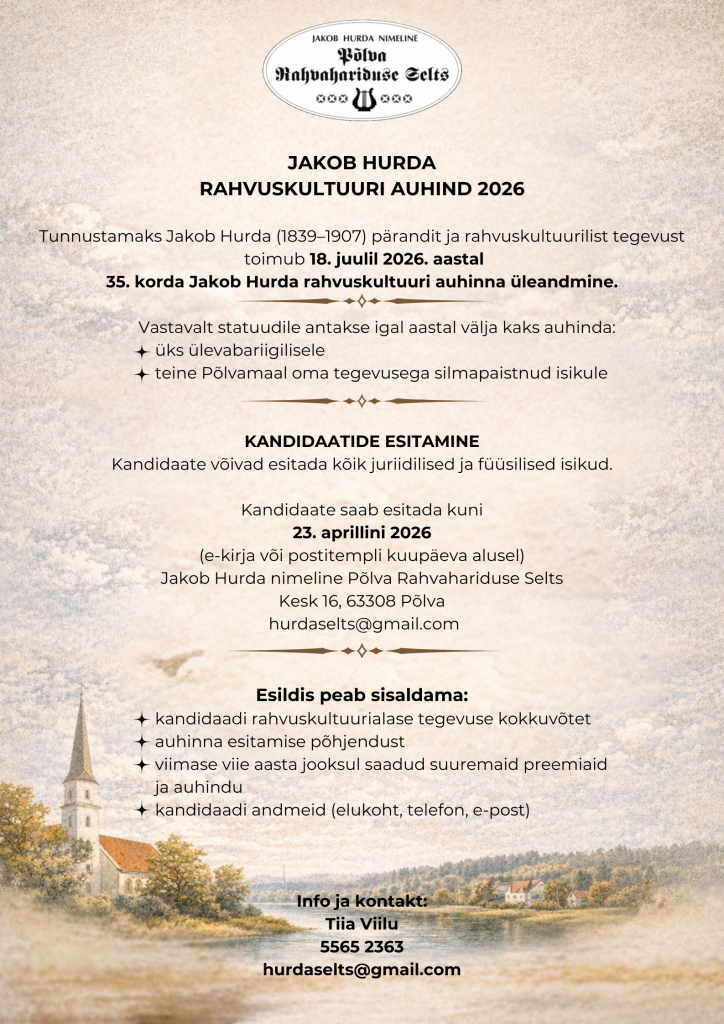 JAKOB HURDA NIMELINE
Põlva
Rahvahariduse Selts

JAKOB HURDA
RAHVUSKULTUURI AUHIND 2026

Tunnustamaks Jakob Hurda (1839–1907) pärandit ja rahvuskultuurilist tegevust toimub 18. juulil 2026. aastal
35. korda Jakob Hurda rahvuskultuuri auhinna üleandmine.

Vastavalt statuudile antakse igal aastal välja kaks auhinda:
✦ üks ülevabariigilisele
✦ teine Põlvamaal oma tegevusega silmapaistnud isikule

KANDIDAATIDE ESITAMINE
Kandidaate võivad esitada kõik juriidilised ja füüsilised isikud.

Kandidaate saab esitada kuni
23. aprillini 2026
(e-kirja või postitempli kuupäeva alusel)
Jakob Hurda nimeline Põlva Rahvahariduse Selts
Kesk 16, 63308 Põlva
hurdaselts@gmail.com

Esildis peab sisaldama:
✦ kandidaadi rahvuskultuurialase tegevuse kokkuvõtet
✦ auhinna esitamise põhjendust
✦ viimase viie aasta jooksul saadud suuremaid preemiaid ja auhindu
✦ kandidaadi andmeid (elukoht, telefon, e-post)

Info ja kontakt:
Tiia Viilu
5565 2363
hurdaselts@gmail.com